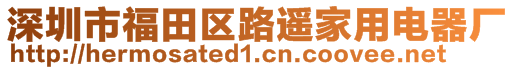 深圳市福田区路遥家用电器厂
http://hermosated1.cn.coovee.net